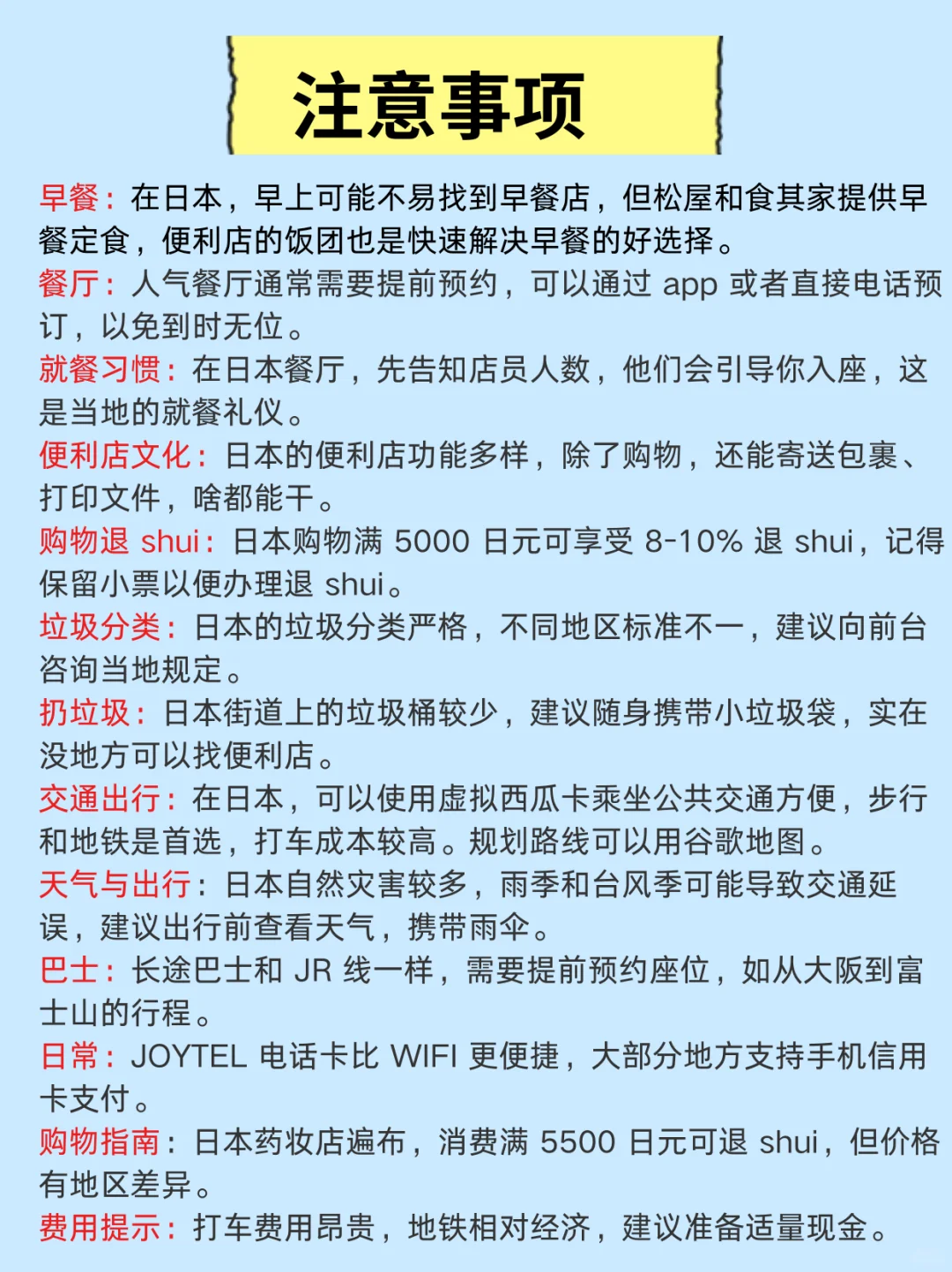 注意事项

早餐：在日本，早上可能不易找到早餐店，但松屋和食其家提供早餐定食，便利店的饭团也是快速解决早餐的好选择。

餐厅：人气餐厅通常需要提前预约，可以通过 app 或者直接电话预订，以免到时无位。

就餐习惯：在日本餐厅，先告知店员人数，他们会引导你入座，这是当地的就餐礼仪。

便利店文化：日本的便利店功能多样，除了购物，还能寄送包裹、打印文件，啥都能干。

购物退 shui：日本购物满 5000 日元可享受 8-10% 退 shui，记得保留小票以便办理退 shui。

垃圾分类：日本的垃圾分类严格，不同地区标准不一，建议向前台咨询当地规定。

扔垃圾：日本街道上的垃圾桶较少，建议随身携带小垃圾袋，实在没地方可以找便利店。

交通出行：在日本，可以使用虚拟西瓜卡乘坐公共交通方便，步行和地铁是首选，打车成本较高。规划路线可以用谷歌地图。

天气与出行：日本自然灾害较多，雨季和台风季可能导致交通延误，建议出行前查看天气，携带雨伞。

巴士：长途巴士和 JR 线一样，需要提前预约座位，如从大阪到富士山的行程。

日常：JOYTEL 电话卡比 WIFI 更便捷，大部分地方支持手机信用卡支付。

购物指南：日本药妆店遍布，消费满 5500 日元可退 shui，但价格有地区差异。

费用提示：打车费用昂贵，地铁相对经济，建议准备适量现金。